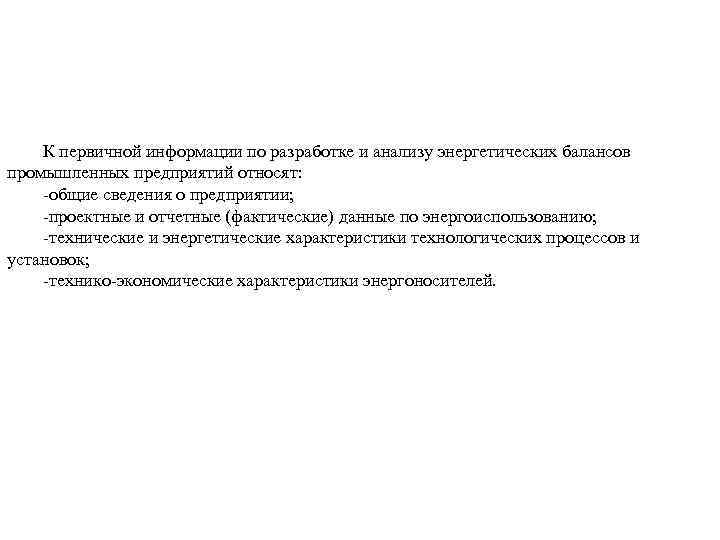 К первичной информации по разработке и анализу энергетических балансов промышленных предприятий относят:

-общие сведения о предприятии;

-проектные и отчетные (фактические) данные по энергоиспользованию;

-технические и энергетические характеристики технологических процессов и установок;

-технико-экономические характеристики энергоносителей.